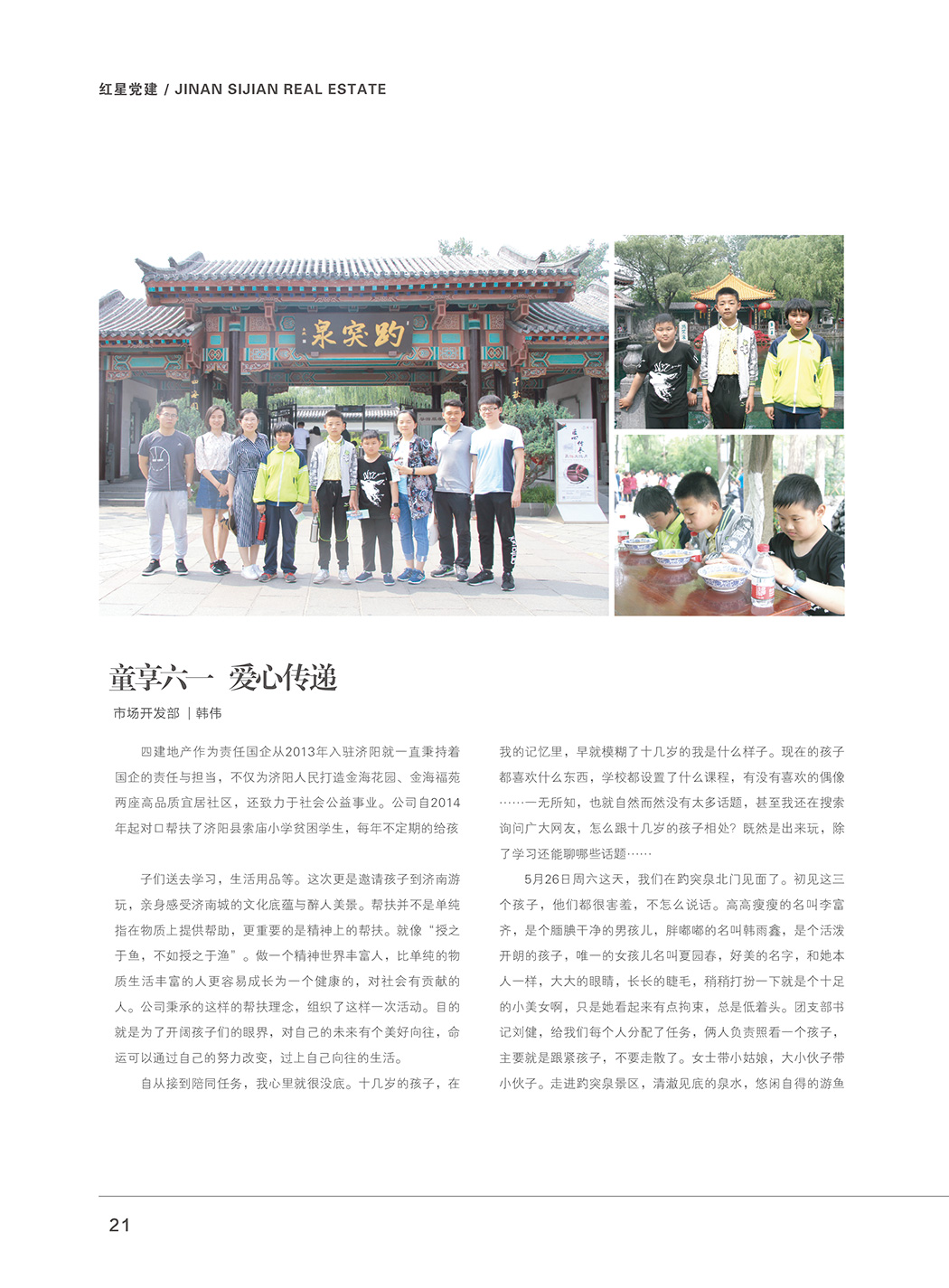 红星党建 / JINAN SIJIAN REAL ESTATE

趵突泉

童享六一 爱心传递

市场开发部 | 韩伟

四建地产作为责任国企从2013年入驻济阳就一直秉持着国企的责任与担当，不仅为济阳人民打造金海花园、金海福苑两座高品质宜居社区，还致力于社会公益事业。公司自2014年起对口帮扶了济阳县索庙小学贫困学生，每年不定期的给孩

子们送去学习，生活用品等。这次更是邀请孩子到济南游玩，亲身感受济南城的文化底蕴与醉人美景。帮扶并不是单纯指在物质上提供帮助，更重要的是精神上的帮扶。就像“授之于鱼，不如授之于渔”。做一个精神世界丰富人，比单纯的物质生活丰富的人更容易成长为一个健康的，对社会有贡献的人。公司秉承的这样的帮扶理念，组织了这样一次活动。目的就是为了开阔孩子们的眼界，对自己的未来有个美好向往，命运可以通过自己的努力改变，过上自己向往的生活。

自从接到陪同任务，我心里就很没底。十几岁的孩子，在我的记忆里，早就模糊了十几岁的我是什么样子。现在的孩子都喜欢什么东西，学校都设置了什么课程，有没有喜欢的偶像……一无所知，也就自然而然没有太多话题，甚至我还在搜索询问广大网友，怎么跟十几岁的孩子相处？既然是出来玩，除了学习还能聊哪些话题……

5月26日周六这天，我们在趵突泉北门见面了。初见这三个孩子，他们都很害羞，不怎么说话。高高瘦瘦的名叫李富齐，是个腼腆干净的男孩儿，胖嘟嘟的名叫韩雨鑫，是个活泼开朗的孩子，唯一的女孩儿名叫夏园春，好美的名字，和她本人一样，大大的眼睛，长长的睫毛，稍稍打扮一下就是个十足的小美女啊，只是她看起来有点拘束，总是低着头。团支部书记刘健，给我们每个人分配了任务，俩人负责照看一个孩子，主要就是跟紧孩子，不要走散了。女士带小姑娘，大小伙子带小伙子。走进趵突泉景区，清澈见底的泉水，悠闲自得的游鱼

21